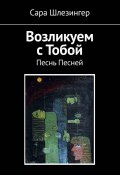 Сара Шлезингер

Возликуем с Тобой

Песнь Песней